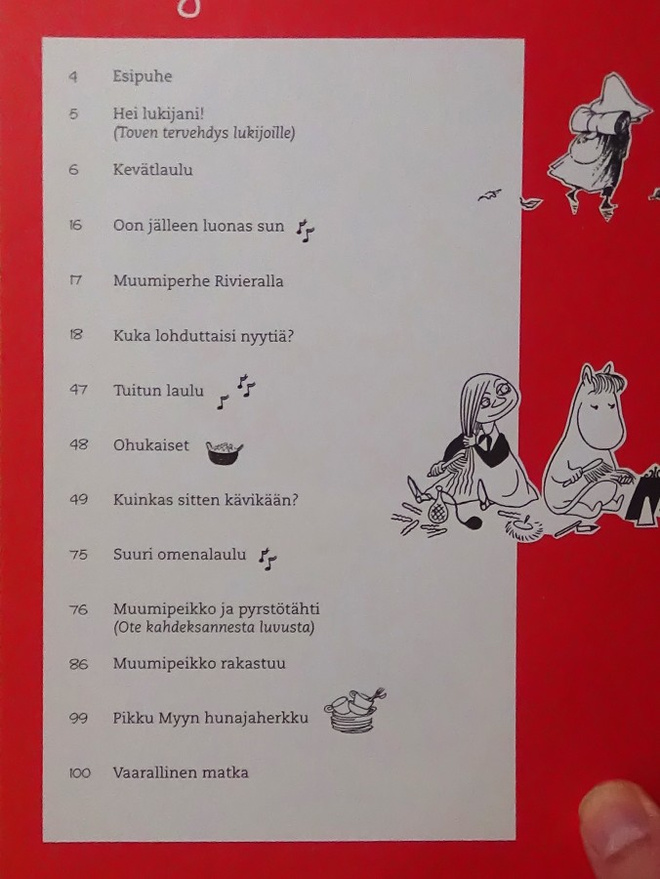 4 Esipuhe

5 Hei lukijani!
(Toven tervehdys lukijoille)

6 Kevätlaulu

16 Oon jälleen luonas sun

17 Muumiperhe Rivieralla

18 Kuka lohduttaisi nyytiä?

47 Tuitun laulu

48 Ohukaiset

49 Kuinkas sitten kävikään?

75 Suuri omenalaulu

76 Muumipeikko ja pyrstötähti
(Ote kahdeksannesta luvusta)

86 Muumipeikko rakastuu

99 Pikku Myyn hunajaherkku

100 Vaarallinen matka